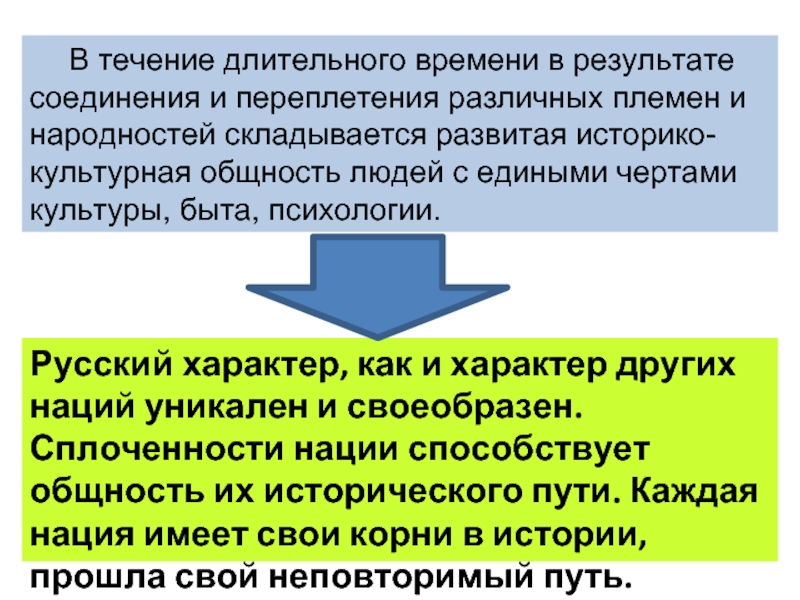 В течение длительного времени в результате соединения и переплетения различных племен и народностей складывается развитая историко-культурная общность людей с едиными чертами культуры, быта, психологии.

Русский характер, как и характер других наций уникален и своеобразен. Сплоченности нации способствует общность их исторического пути. Каждая нация имеет свои корни в истории, прошла свой неповторимый путь.